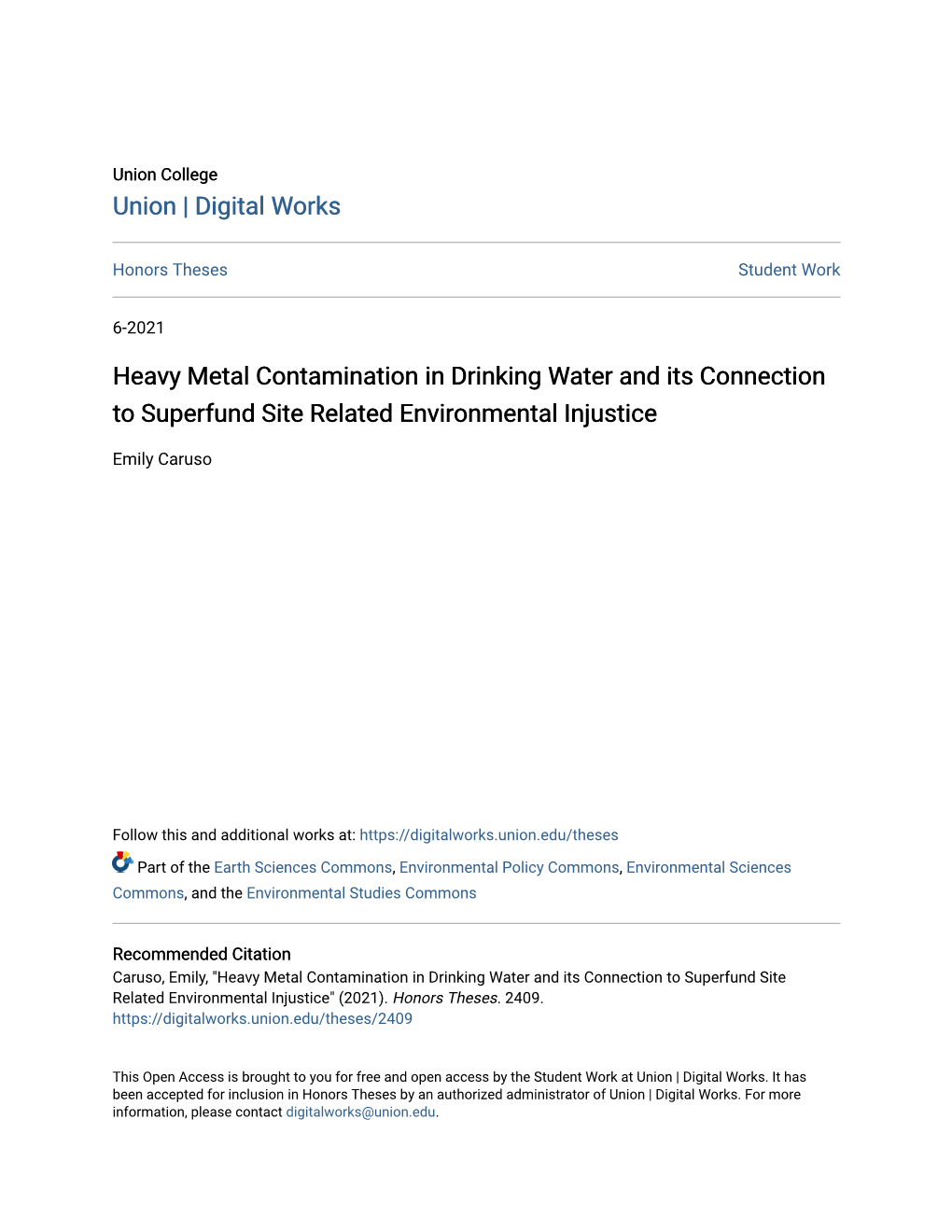 Union College
Union | Digital Works

Honors Theses

Student Work

6-2021

Heavy Metal Contamination in Drinking Water and its Connection to Superfund Site Related Environmental Injustice

Emily Caruso

Follow this and additional works at: https://digitalworks.union.edu/theses

Part of the Earth Sciences Commons, Environmental Policy Commons, Environmental Sciences Commons, and the Environmental Studies Commons

Recommended Citation
Caruso, Emily, "Heavy Metal Contamination in Drinking Water and its Connection to Superfund Site Related Environmental Injustice" (2021). Honors Theses. 2409.
https://digitalworks.union.edu/theses/2409

This Open Access is brought to you for free and open access by the Student Work at Union | Digital Works. It has been accepted for inclusion in Honors Theses by an authorized administrator of Union | Digital Works. For more information, please contact digitalworks@union.edu.